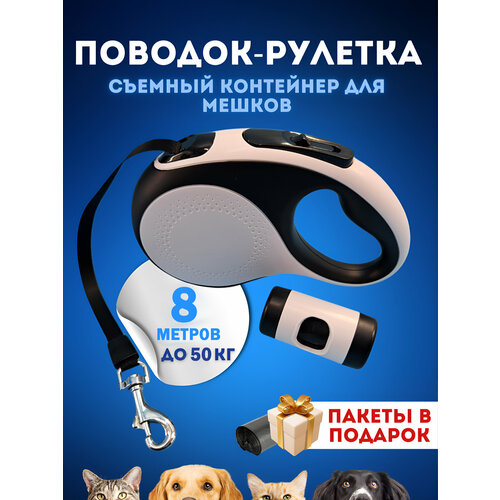 ПОВОДОК-РУЛЕТКА

СЪЕМНЫЙ КОНТЕЙНЕР ДЛЯ МЕШКОВ

8
МЕТРОВ
ДО 50 КГ

ПАКЕТЫ В ПОДАРОК